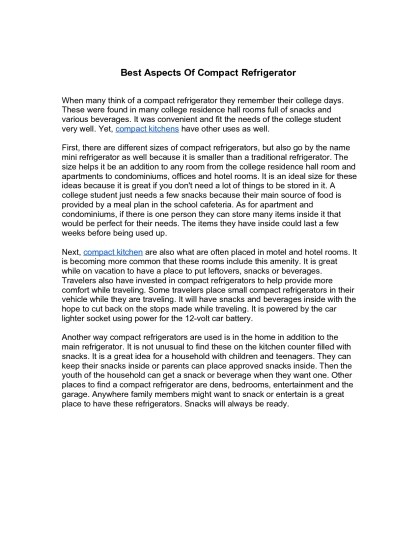 Best Aspects Of Compact Refrigerator

When many think of a compact refrigerator they remember their college days. These were found in many college residence hall rooms full of snacks and various beverages. It was convenient and fit the needs of the college student very well. Yet, compact kitchens have other uses as well.

First, there are different sizes of compact refrigerators, but also go by the name mini refrigerator as well because it is smaller than a traditional refrigerator. The size helps it be an addition to any room from the college residence hall room and apartments to condominiums, offices and hotel rooms. It is an ideal size for these ideas because it is great if you don't need a lot of things to be stored in it. A college student just needs a few snacks because their main source of food is provided by a meal plan in the school cafeteria. As for apartment and condominiums, if there is one person they can store many items inside it that would be perfect for their needs. The items they have inside could last a few weeks before being used up.

Next, compact kitchen are also what are often placed in motel and hotel rooms. It is becoming more common that these rooms include this amenity. It is great while on vacation to have a place to put leftovers, snacks or beverages. Travelers also have invested in compact refrigerators to help provide more comfort while traveling. Some travelers place small compact refrigerators in their vehicle while they are traveling. It will have snacks and beverages inside with the hope to cut back on the stops made while traveling. It is powered by the car lighter socket using power for the 12-volt car battery.

Another way compact refrigerators are used is in the home in addition to the main refrigerator. It is not unusual to find these on the kitchen counter filled with snacks. It is a great idea for a household with children and teenagers. They can keep their snacks inside or parents can place approved snacks inside. Then the youth of the household can get a snack or beverage when they want one. Other places to find a compact refrigerator are dens, bedrooms, entertainment and the garage. Anywhere family members might want to snack or entertain is a great place to have these refrigerators. Snacks will always be ready.